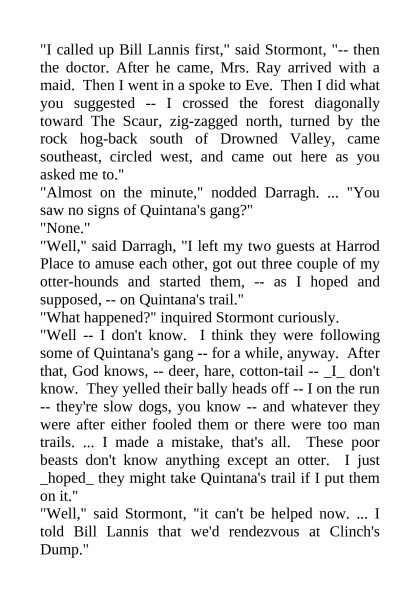 "I called up Bill Lannis first," said Stormont, "-- then the doctor. After he came, Mrs. Ray arrived with a maid. Then I went in a spoke to Eve. Then I did what you suggested -- I crossed the forest diagonally toward The Scaur, zig-zagged north, turned by the rock hog-back south of Drowned Valley, came southeast, circled west, and came out here as you asked me to."
"Almost on the minute," nodded Darragh. ... "You saw no signs of Quintana's gang?"
"None."
"Well," said Darragh, "I left my two guests at Harrod Place to amuse each other, got out three couple of my otter-hounds and started them, -- as I hoped and supposed, -- on Quintana's trail."
"What happened?" inquired Stormont curiously.
"Well -- I don't know. I think they were following some of Quintana's gang -- for a while, anyway. After that, God knows, -- deer, hare, cotton-tail -- _I_ don't know. They yelled their bally heads off -- I on the run -- they're slow dogs, you know -- and whatever they were after either fooled them or there were too man trails. ... I made a mistake, that's all. These poor beasts don't know anything except an otter. I just _hoped_ they might take Quintana's trail if I put them on it."
"Well," said Stormont, "it can't be helped now. ... I told Bill Lannis that we'd rendezvous at Clinch's Dump."